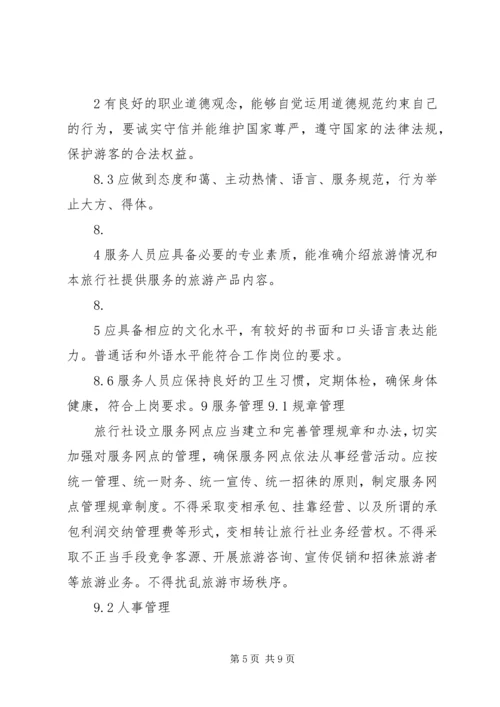 2 有良好的职业道德观念，能够自觉运用道德规范约束自己的行为，要诚实守信并能维护国家尊严，遵守国家的法律法规，保护游客的合法权益。

8.3 应做到态度和蔼、主动热情、语言、服务规范，行为举止大方、得体。

8.

4 服务人员应具备必要的专业素质，能准确介绍旅游情况和本旅行社提供服务的旅游产品内容。

8.

5 应具备相应的文化水平，有较好的书面和口头语言表达能力。普通话和外语水平能符合工作岗位的要求。

8.6 服务人员应保持良好的卫生习惯，定期体检，确保身体健康，符合上岗要求。9 服务管理 9.1 规章管理

旅行社设立服务网点应当建立和完善管理规章和办法，切实加强对服务网点的管理，确保服务网点依法从事经营活动。应按统一管理、统一财务、统一宣传、统一招徕的原则，制定服务网点管理规章制度。不得采取变相承包、挂靠经营、以及所谓的承包利润交纳管理费等形式，变相转让旅行社业务经营权。不得采取不正当手段竞争客源、开展旅游咨询、宣传促销和招徕旅游者等旅游业务。不得扰乱旅游市场秩序。

9.2 人事管理

第 5 页 共 9 页